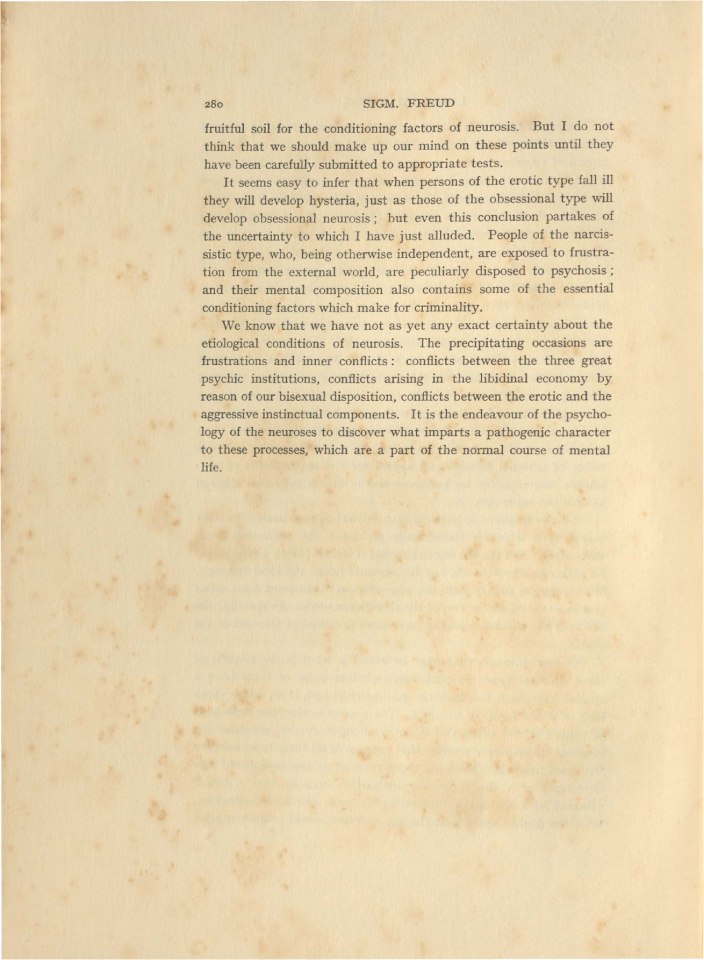 280 SIGM. FREUD

fruitful soil for the conditioning factors of neurosis. But I do not think that we should make up our mind on these points until they have been carefully submitted to appropriate tests.

It seems easy to infer that when persons of the erotic type fall ill they will develop hysteria, just as those of the obsessional type will develop obsessional neurosis; but even this conclusion partakes of the uncertainty to which I have just alluded. People of the narcissistic type, who, being otherwise independent, are exposed to frustration from the external world, are peculiarly disposed to psychosis; and their mental composition also contains some of the essential conditioning factors which make for criminality.

We know that we have not as yet any exact certainty about the etiological conditions of neurosis. The precipitating occasions are frustrations and inner conflicts: conflicts between the three great psychic institutions, conflicts arising in the libidinal economy by reason of our bisexual disposition, conflicts between the erotic and the aggressive instinctual components. It is the endeavour of the psychology of the neuroses to discover what imparts a pathogenic character to these processes, which are a part of the normal course of mental life.